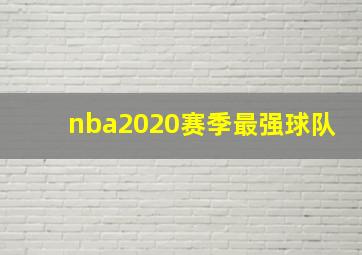 nba2020赛季最强球队